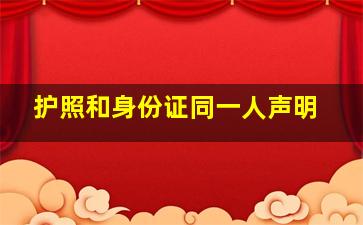 护照和身份证同一人声明